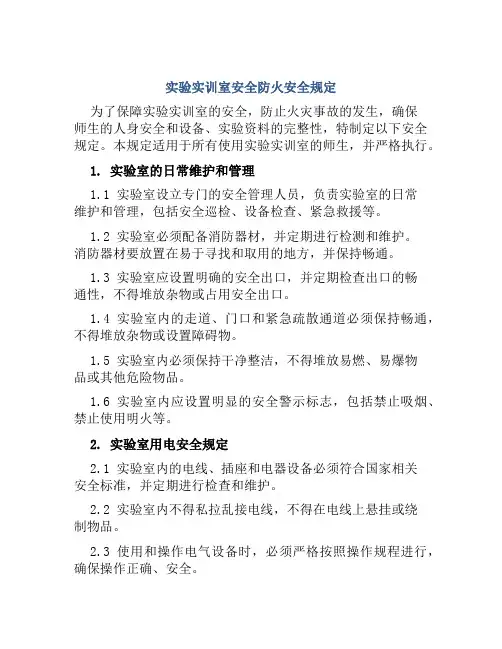 实验实训室安全防火安全规定

为了保障实验实训室的安全，防止火灾事故的发生，确保师生的人身安全和设备、实验资料的完整性，特制定以下安全规定。本规定适用于所有使用实验实训室的师生，并严格执行。

1. 实验室的日常维护和管理

1.1 实验室设立专门的安全管理人员，负责实验室的日常维护和管理，包括安全巡检、设备检查、紧急救援等。

1.2 实验室必须配备消防器材，并定期进行检测和维护。消防器材要放置在易于寻找和取用的地方，并保持畅通。

1.3 实验室应设置明确的安全出口，并定期检查出口的畅通性，不得堆放杂物或占用安全出口。

1.4 实验室内的走道、门口和紧急疏散通道必须保持畅通，不得堆放杂物或设置障碍物。

1.5 实验室内必须保持干净整洁，不得堆放易燃、易爆物品或其他危险物品。

1.6 实验室内应设置明显的安全警示标志，包括禁止吸烟、禁止使用明火等。

2. 实验室用电安全规定

2.1 实验室内的电线、插座和电器设备必须符合国家相关安全标准，并定期进行检查和维护。

2.2 实验室内不得私拉乱接电线，不得在电线上悬挂或绕制物品。

2.3 使用和操作电气设备时，必须严格按照操作规程进行，确保操作正确、安全。